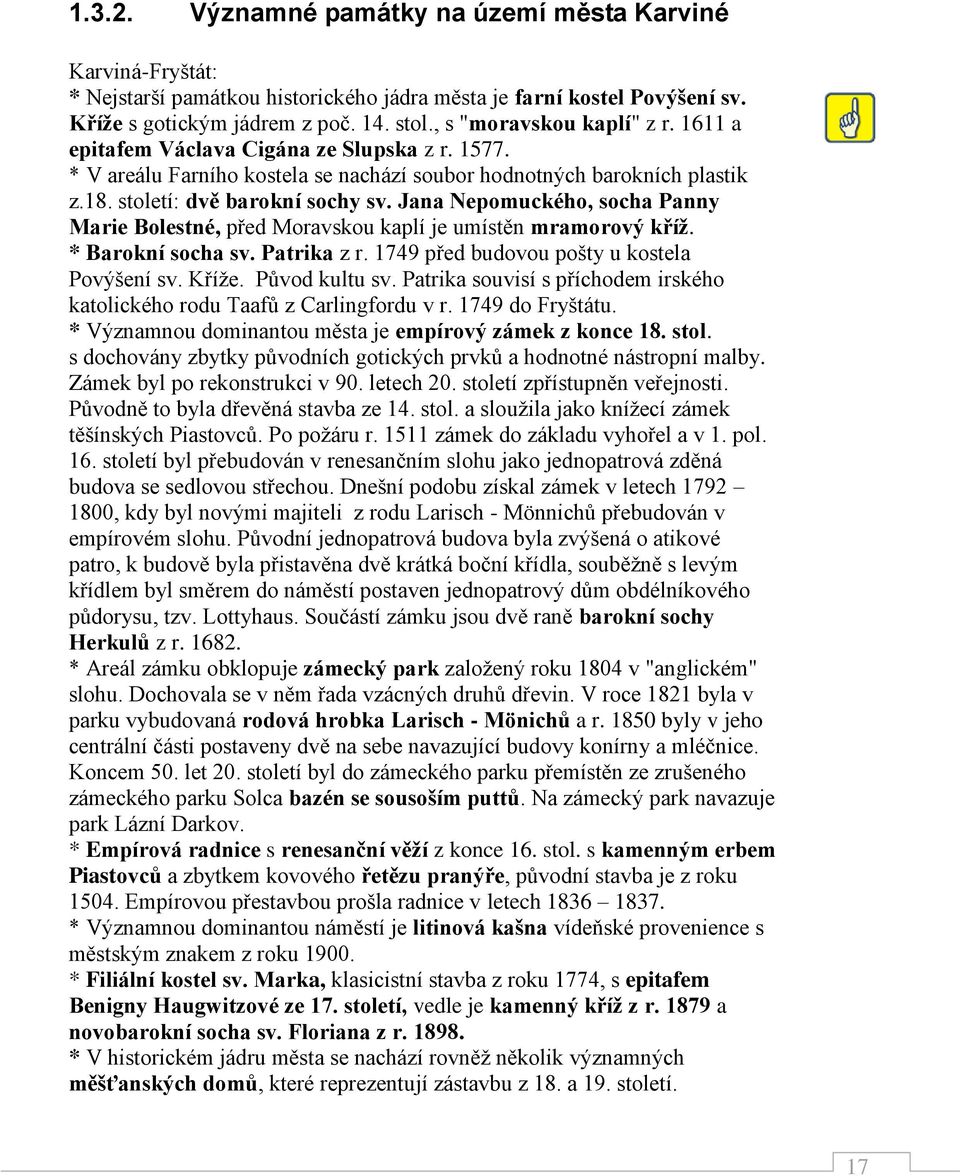 1.3.2. Významné památky na území města Karviné

Karviná-Fryštát:
* Nejstarší památkou historického jádra města je farní kostel Povýšení sv. Kříže s gotickým jádrem z poč. 14. stol., s "moravskou kaplí" z r. 1611 a epitafem Václava Cigána ze Slupska z r. 1577.
* V areálu Farního kostela se nachází soubor hodnotných barokních plastik z.18. století: dvě barokní sochy sv. Jana Nepomuckého, socha Panny Marie Bolestné, před Moravskou kaplí je umístěn mramorový kříž.
* Barokní socha sv. Patrika z r. 1749 před budovou pošty u kostela Povýšení sv. Kříže. Původ kultu sv. Patrika souvisí s příchodem irského katolického rodu Taafů z Carlingfordu v r. 1749 do Fryštátu.
* Významnou dominantou města je empírový zámek z konce 18. stol. s dochovány zbytky původních gotických prvků a hodnotné nástropní malby. Zámek byl po rekonstrukci v 90. letech 20. století zpřístupněn veřejnosti. Původně to byla dřevěná stavba ze 14. stol. a sloužila jako knížecí zámek těšínských Piastovců. Po požáru r. 1511 zámek do základu vyhořel a v 1. pol. 16. století byl přebudován v renesančním slohu jako jednopatrová zděná budova se sedlovou střechou. Dnešní podobu získal zámek v letech 1792 – 1800, kdy byl novými majiteli z rodu Larisch - Mönnichů přebudován v empírovém slohu. Původní jednopatrová budova byla zvýšená o atikové patro, k budově byla přistavěna dvě krátká boční křídla, souběžně s levým křídlem byl směrem do náměstí postaven jednopatrový dům obdélníkového půdorysu, tzv. Lottyhaus. Součástí zámku jsou dvě raně barokní sochy Herkulů z r. 1682.
* Areál zámku obklopuje zámecký park založený roku 1804 v "anglickém" slohu. Dochovala se v něm řada vzácných druhů dřevin. V roce 1821 byla v parku vybudovaná rodová hrobka Larisch - Mönichů a r. 1850 byly v jeho centrální části postaveny dvě na sebe navazující budovy konírny a mléčnice. Koncem 50. let 20. století byl do zámeckého parku přemístěn ze zrušeného zámeckého parku Solca bazén se sousoším puttů. Na zámecký park navazuje park Lázní Darkov.
* Empírová radnice s renesanční věží z konce 16. stol. s kamenným erbem Piastovců a zbytkem kovového řetězu pranýře, původní stavba je z roku 1504. Empírovou přestavbou prošla radnice v letech 1836 – 1837.
* Významnou dominantou náměstí je litinová kašna vídeňské provenience s městským znakem z roku 1900.
* Filiální kostel sv. Marka, klasicistní stavba z roku 1774, s epitafem Benigny Haugwitzové ze 17. století, vedle je kamenný kříž z r. 1879 a novobarokní socha sv. Floriana z r. 1898.
* V historickém jádru města se nachází rovněž několik významných měšťanských domů, které reprezentují zástavbu z 18. a 19. století.

17